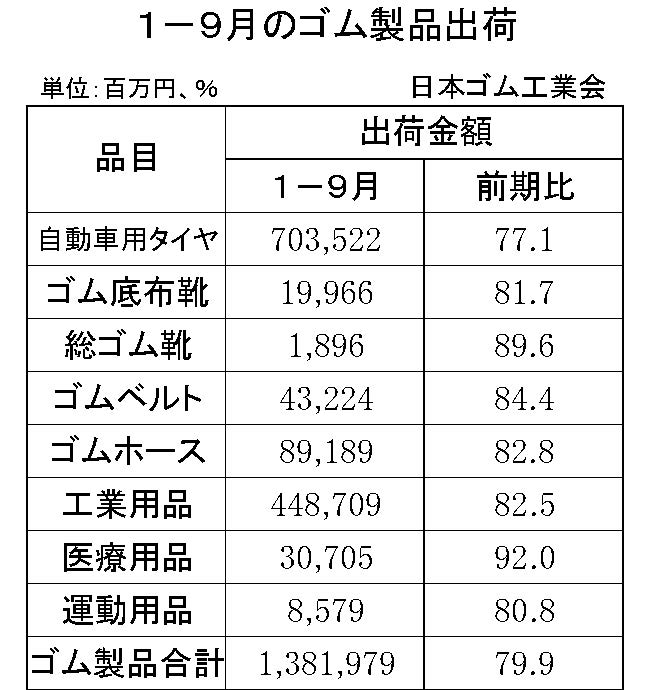 １－９月のゴム製品出荷

単位：百万円、％　日本ゴム工業会

| 品目 | 出荷金額 | |
|---|---|---|
| | １－９月 | 前期比 |
| 自動車用タイヤ | 703,522 | 77.1 |
| ゴム底布靴 | 19,966 | 81.7 |
| 総ゴム靴 | 1,896 | 89.6 |
| ゴムベルト | 43,224 | 84.4 |
| ゴムホース | 89,189 | 82.8 |
| 工業用品 | 448,709 | 82.5 |
| 医療用品 | 30,705 | 92.0 |
| 運動用品 | 8,579 | 80.8 |
| ゴム製品合計 | 1,381,979 | 79.9 |